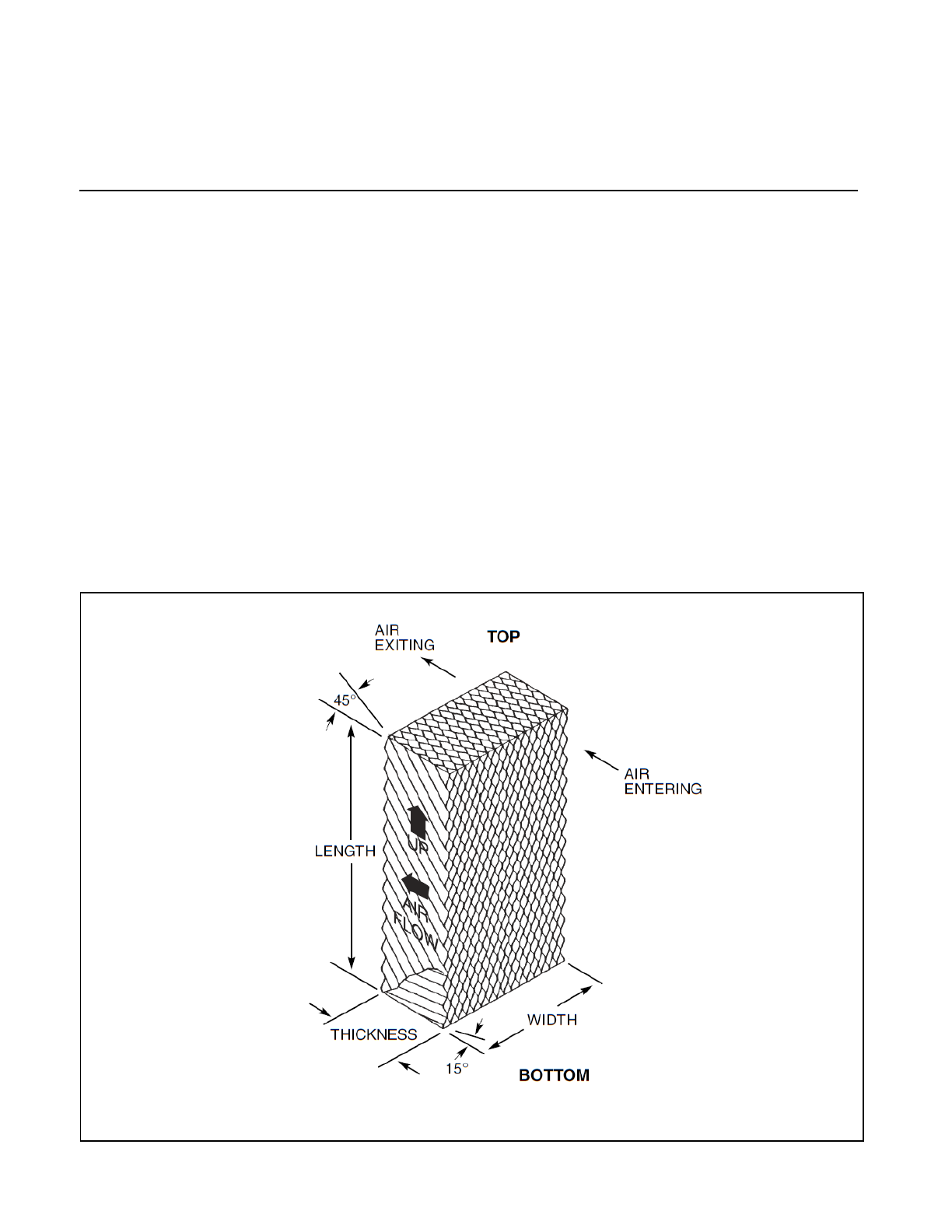 AIR EXITING

TOP

45°

AIR ENTERING

LENGTH

UP

AIR FLOW

THICKNESS

WIDTH

15°

BOTTOM